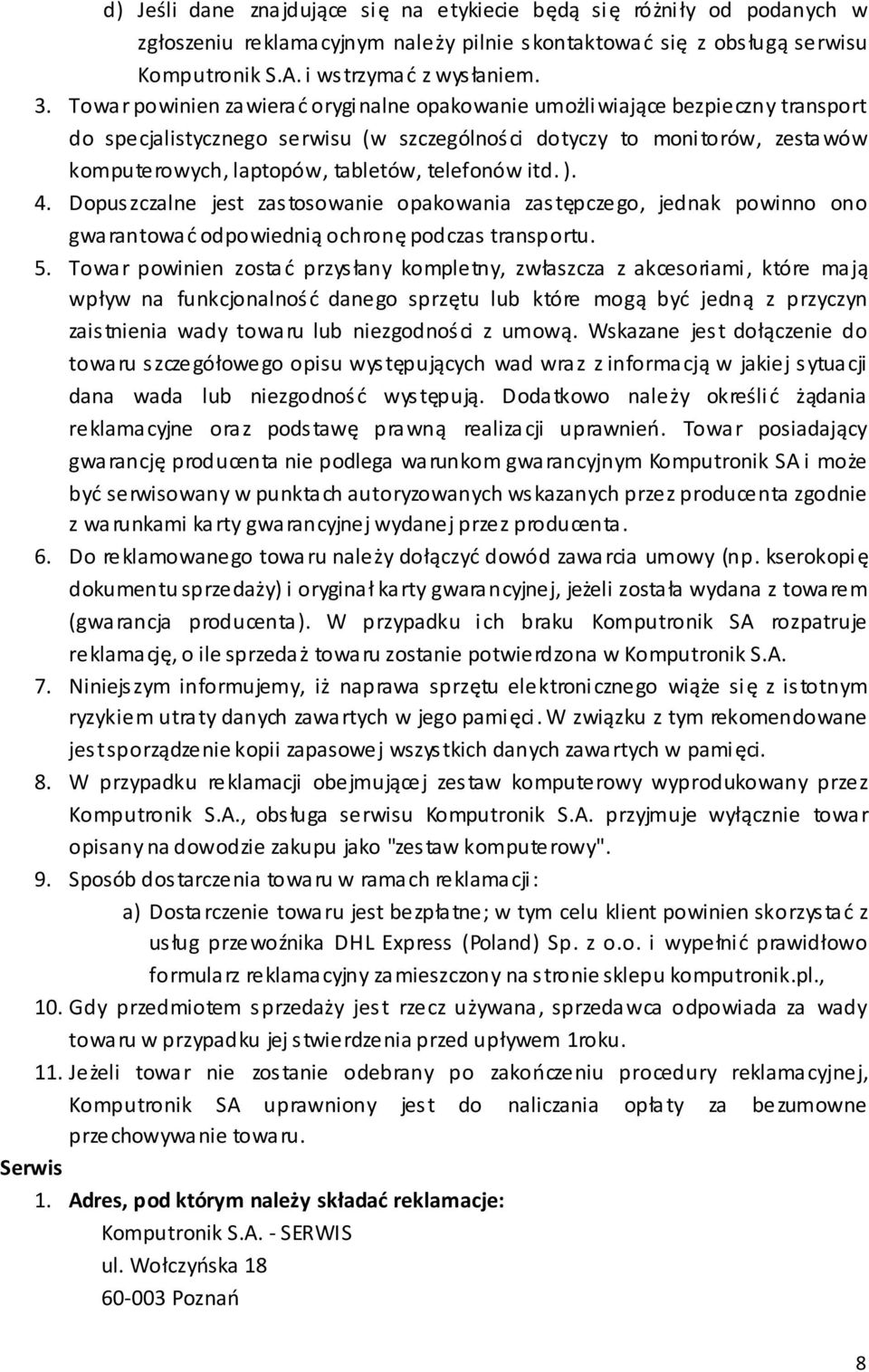 d) Jeśli dane znajdujące się na etykiecie będą się różniły od podanych w zgłoszeniu reklamacyjnym należy pilnie skontaktować się z obsługą serwisu Komputronik S.A. i wstrzymać z wysłaniem.

3. Towar powinien zawierać oryginalne opakowanie umożliwiające bezpieczny transport do specjalistycznego serwisu (w szczególności dotyczy to monitorów, zestawów komputerowych, laptopów, tabletów, telefonów itd. ).

4. Dopuszczalne jest zastosowanie opakowania zastępczego, jednak powinno ono gwarantować odpowiednią ochronę podczas transportu.

5. Towar powinien zostać przysłany kompletny, zwłaszcza z akcesoriami, które mają wpływ na funkcjonalność danego sprzętu lub które mogą być jedną z przyczyn zaistnienia wady towaru lub niezgodności z umową. Wskazane jest dołączenie do towaru szczegółowego opisu występujących wad wraz z informacją w jakiej sytuacji dana wada lub niezgodność występują. Dodatkowo należy określić żądania reklamacyjne oraz podstawę prawną realizacji uprawnień. Towar posiadający gwarancję producenta nie podlega warunkom gwarancyjnym Komputronik SA i może być serwisowany w punktach autoryzowanych wskazanych przez producenta zgodnie z warunkami karty gwarancyjnej wydanej przez producenta.

6. Do reklamowanego towaru należy dołączyć dowód zawarcia umowy (np. kserokopię dokumentu sprzedaży) i oryginał karty gwarancyjnej, jeżeli została wydana z towarem (gwarancja producenta). W przypadku ich braku Komputronik SA rozpatruje reklamację, o ile sprzedaż towaru zostanie potwierdzona w Komputronik S.A.

7. Niniejszym informujemy, iż naprawa sprzętu elektronicznego wiąże się z istotnym ryzykiem utraty danych zawartych w jego pamięci. W związku z tym rekomendowane jest sporządzenie kopii zapasowej wszystkich danych zawartych w pamięci.

8. W przypadku reklamacji obejmującej zestaw komputerowy wyprodukowany przez Komputronik S.A., obsługa serwisu Komputronik S.A. przyjmuje wyłącznie towar opisany na dowodzie zakupu jako "zestaw komputerowy".

9. Sposób dostarczenia towaru w ramach reklamacji:

a) Dostarczenie towaru jest bezpłatne; w tym celu klient powinien skorzystać z usług przewoźnika DHL Express (Poland) Sp. z o.o. i wypełnić prawidłowo formularz reklamacyjny zamieszczony na stronie sklepu komputronik.pl.,

10. Gdy przedmiotem sprzedaży jest rzecz używana, sprzedawca odpowiada za wady towaru w przypadku jej stwierdzenia przed upływem 1roku.

11. Jeżeli towar nie zostanie odebrany po zakończeniu procedury reklamacyjnej, Komputronik SA uprawniony jest do naliczania opłaty za bezumowne przechowywanie towaru.

Serwis

1. Adres, pod którym należy składać reklamacje:

Komputronik S.A. - SERWIS
ul. Wołczyńska 18
60-003 Poznań

8